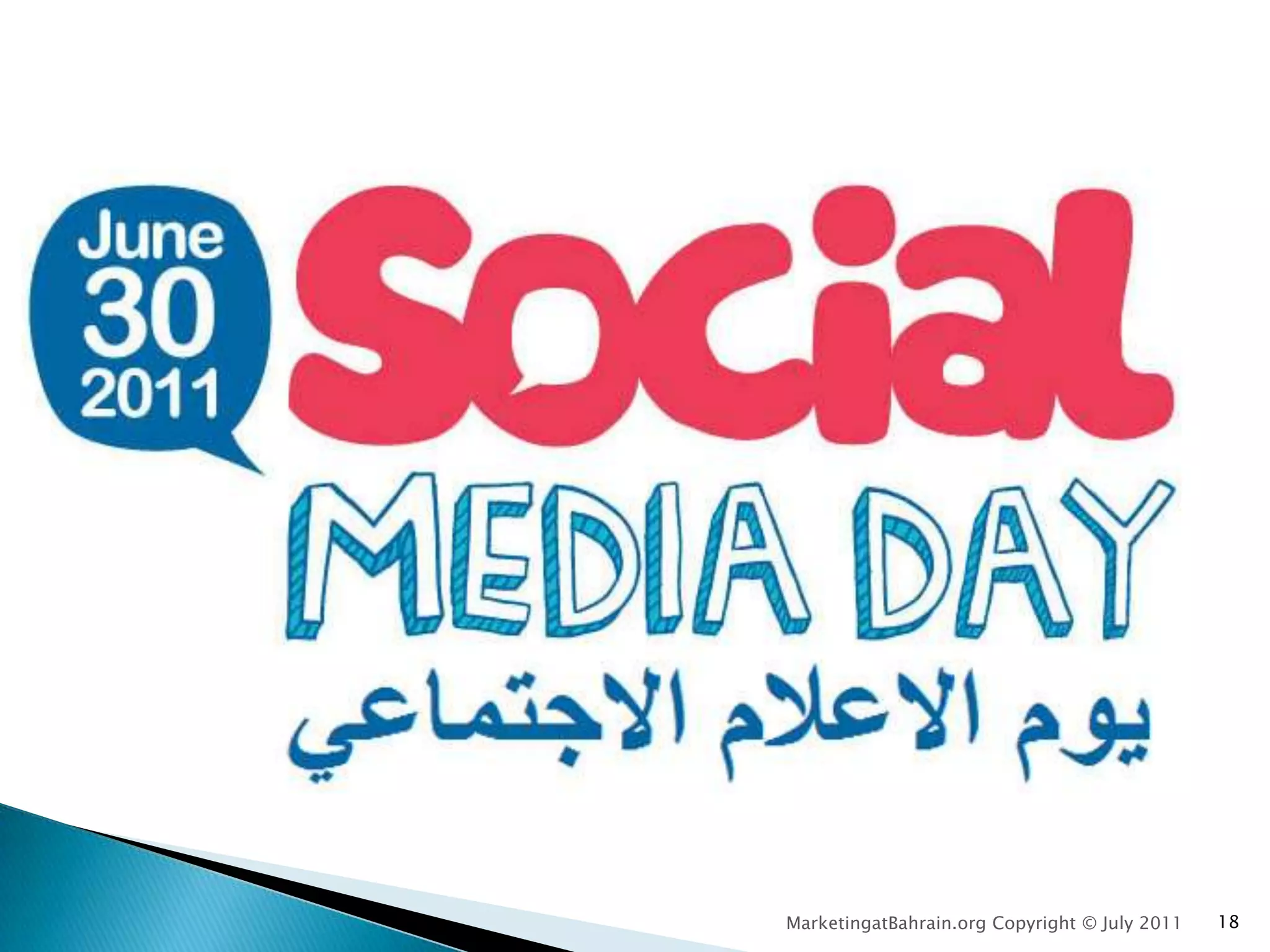 June
30
2011

Social
MEDIA DAY
يوم الاعلام الاجتماعي

MarketingatBahrain.org Copyright © July 2011

18